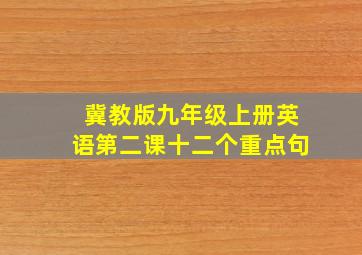 冀教版九年级上册英语第二课十二个重点句